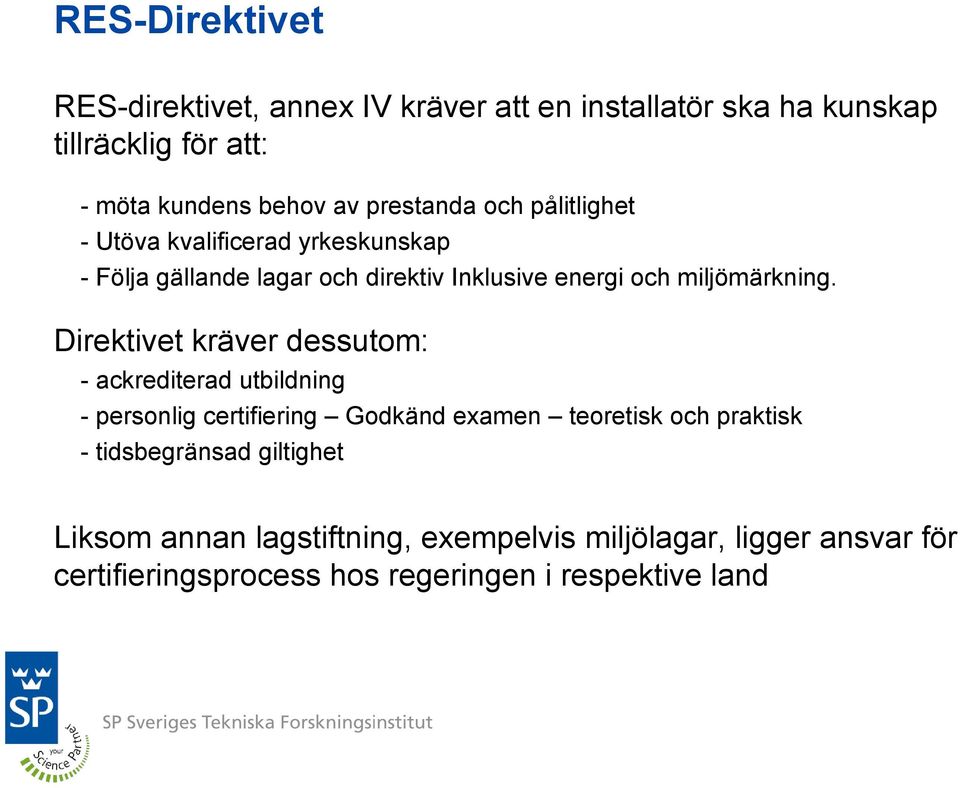 RES-Direktivet

RES-direktivet, annex IV kräver att en installatör ska ha kunskap tillräcklig för att:

- möta kundens behov av prestanda och pålitlighet
- Utöva kvalificerad yrkeskunskap
- Följa gällande lagar och direktiv Inklusive energi och miljömärkning.

Direktivet kräver dessutom:
- ackrediterad utbildning
- personlig certifiering – Godkänd examen – teoretisk och praktisk
- tidsbegränsad giltighet

Liksom annan lagstiftning, exempelvis miljölagar, ligger ansvar för certifieringsprocess hos regeringen i respektive land

SP
your Science Partner
SP Sveriges Tekniska Forskningsinstitut